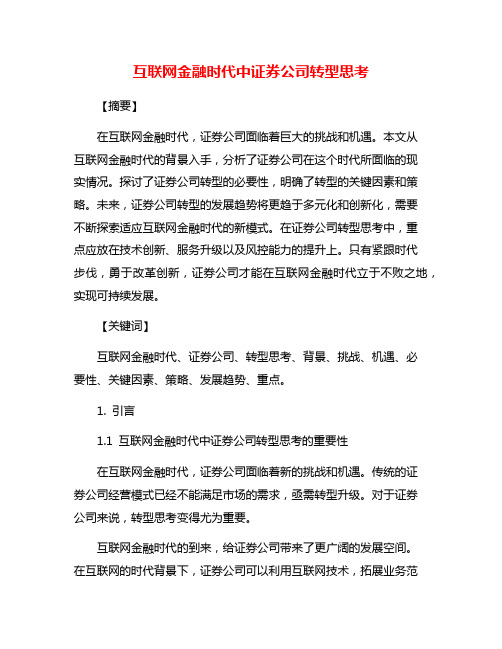 互联网金融时代中证券公司转型思考

【摘要】

在互联网金融时代，证券公司面临着巨大的挑战和机遇。本文从互联网金融时代的背景入手，分析了证券公司在这个时代所面临的现实情况。探讨了证券公司转型的必要性，明确了转型的关键因素和策略。未来，证券公司转型的发展趋势将更趋于多元化和创新化，需要不断探索适应互联网金融时代的新模式。在证券公司转型思考中，重点应放在技术创新、服务升级以及风控能力的提升上。只有紧跟时代步伐，勇于改革创新，证券公司才能在互联网金融时代立于不败之地，实现可持续发展。

【关键词】

互联网金融时代、证券公司、转型思考、背景、挑战、机遇、必要性、关键因素、策略、发展趋势、重点。

1. 引言

1.1 互联网金融时代中证券公司转型思考的重要性

在互联网金融时代，证券公司面临着新的挑战和机遇。传统的证券公司经营模式已经不能满足市场的需求，亟需转型升级。对于证券公司来说，转型思考变得尤为重要。

互联网金融时代的到来，给证券公司带来了更广阔的发展空间。在互联网的时代背景下，证券公司可以利用互联网技术，拓展业务范